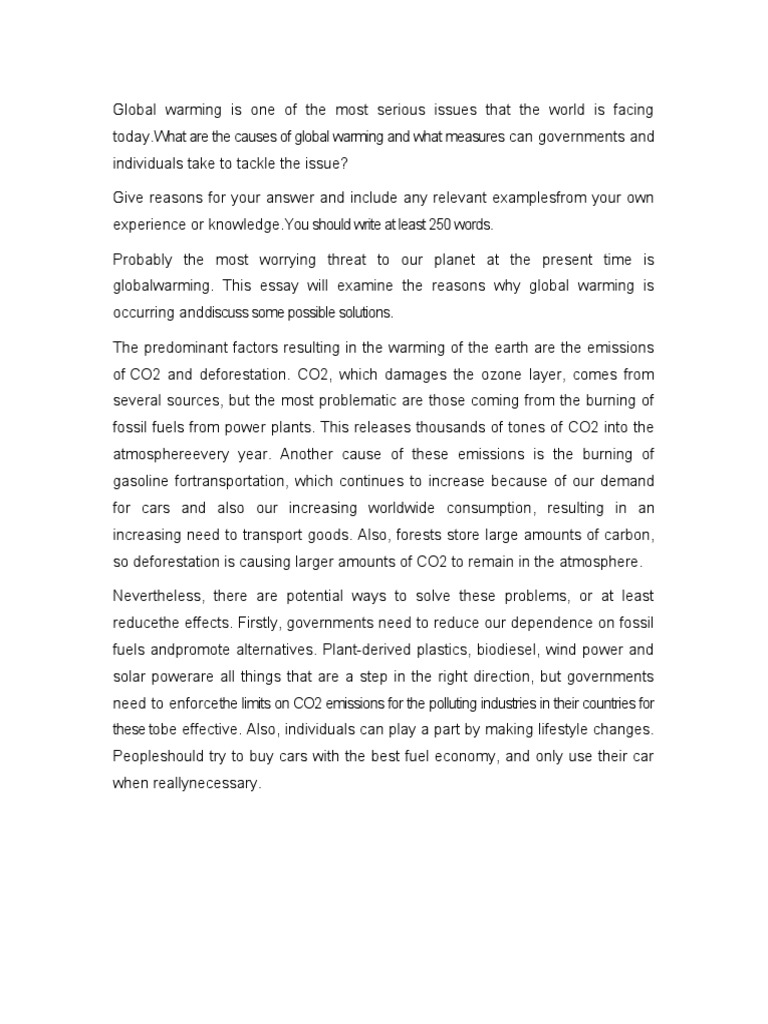 Global warming is one of the most serious issues that the world is facing today.What are the causes of global warming and what measures can governments and individuals take to tackle the issue?

Give reasons for your answer and include any relevant examplesfrom your own experience or knowledge.You should write at least 250 words.

Probably the most worrying threat to our planet at the present time is globalwarming. This essay will examine the reasons why global warming is occurring anddiscuss some possible solutions.

The predominant factors resulting in the warming of the earth are the emissions of CO2 and deforestation. CO2, which damages the ozone layer, comes from several sources, but the most problematic are those coming from the burning of fossil fuels from power plants. This releases thousands of tones of CO2 into the atmosphereevery year. Another cause of these emissions is the burning of gasoline fortransportation, which continues to increase because of our demand for cars and also our increasing worldwide consumption, resulting in an increasing need to transport goods. Also, forests store large amounts of carbon, so deforestation is causing larger amounts of CO2 to remain in the atmosphere.

Nevertheless, there are potential ways to solve these problems, or at least reducethe effects. Firstly, governments need to reduce our dependence on fossil fuels andpromote alternatives. Plant-derived plastics, biodiesel, wind power and solar powerare all things that are a step in the right direction, but governments need to enforcethe limits on CO2 emissions for the polluting industries in their countries for these tobe effective. Also, individuals can play a part by making lifestyle changes. Peopleshould try to buy cars with the best fuel economy, and only use their car when reallynecessary.